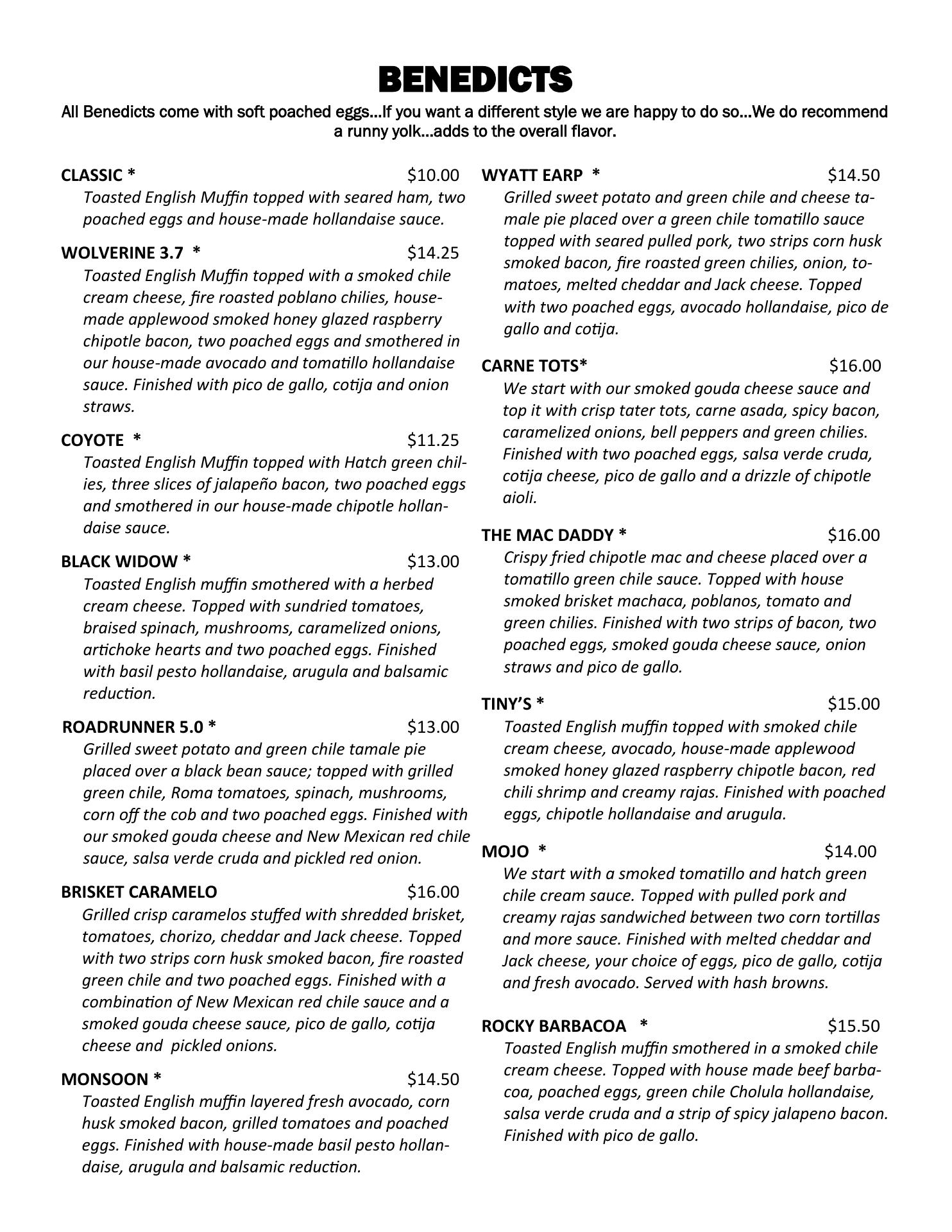 BENEDICTS

All Benedicts come with soft poached eggs…If you want a different style we are happy to do so…We do recommend a runny yolk…adds to the overall flavor.

CLASSIC * $10.00
Toasted English Muffin topped with seared ham, two poached eggs and house-made hollandaise sauce.

WOLVERINE 3.7 * $14.25
Toasted English Muffin topped with a smoked chile cream cheese, fire roasted poblano chilies, house-made applewood smoked honey glazed raspberry chipotle bacon, two poached eggs and smothered in our house-made avocado and tomatillo hollandaise sauce. Finished with pico de gallo, cotija and onion straws.

COYOTE * $11.25
Toasted English Muffin topped with Hatch green chilies, three slices of jalapeño bacon, two poached eggs and smothered in our house-made chipotle hollandaise sauce.

BLACK WIDOW * $13.00
Toasted English muffin smothered with a herbed cream cheese. Topped with sundried tomatoes, braised spinach, mushrooms, caramelized onions, artichoke hearts and two poached eggs. Finished with basil pesto hollandaise, arugula and balsamic reduction.

ROADRUNNER 5.0 * $13.00
Grilled sweet potato and green chile tamale pie placed over a black bean sauce; topped with grilled green chile, Roma tomatoes, spinach, mushrooms, corn off the cob and two poached eggs. Finished with our smoked gouda cheese and New Mexican red chile sauce, salsa verde cruda and pickled red onion.

BRISKET CARAMELO $16.00
Grilled crisp caramelos stuffed with shredded brisket, tomatoes, chorizo, cheddar and Jack cheese. Topped with two strips corn husk smoked bacon, fire roasted green chile and two poached eggs. Finished with a combination of New Mexican red chile sauce and a smoked gouda cheese sauce, pico de gallo, cotija cheese and pickled onions.

MONSOON * $14.50
Toasted English muffin layered fresh avocado, corn husk smoked bacon, grilled tomatoes and poached eggs. Finished with house-made basil pesto hollandaise, arugula and balsamic reduction.

WYATT EARP * $14.50
Grilled sweet potato and green chile and cheese tamale pie placed over a green chile tomatillo sauce topped with seared pulled pork, two strips corn husk smoked bacon, fire roasted green chilies, onion, tomatoes, melted cheddar and Jack cheese. Topped with two poached eggs, avocado hollandaise, pico de gallo and cotija.

CARNE TOTS* $16.00
We start with our smoked gouda cheese sauce and top it with crisp tater tots, carne asada, spicy bacon, caramelized onions, bell peppers and green chilies. Finished with two poached eggs, salsa verde cruda, cotija cheese, pico de gallo and a drizzle of chipotle aioli.

THE MAC DADDY * $16.00
Crispy fried chipotle mac and cheese placed over a tomatillo green chile sauce. Topped with house smoked brisket machaca, poblanos, tomato and green chilies. Finished with two strips of bacon, two poached eggs, smoked gouda cheese sauce, onion straws and pico de gallo.

TINY'S * $15.00
Toasted English muffin topped with smoked chile cream cheese, avocado, house-made applewood smoked honey glazed raspberry chipotle bacon, red chili shrimp and creamy rajas. Finished with poached eggs, chipotle hollandaise and arugula.

MOJO * $14.00
We start with a smoked tomatillo and hatch green chile cream sauce. Topped with pulled pork and creamy rajas sandwiched between two corn tortillas and more sauce. Finished with melted cheddar and Jack cheese, your choice of eggs, pico de gallo, cotija and fresh avocado. Served with hash browns.

ROCKY BARBACOA * $15.50
Toasted English muffin smothered in a smoked chile cream cheese. Topped with house made beef barbacoa, poached eggs, green chile Cholula hollandaise, salsa verde cruda and a strip of spicy jalapeno bacon. Finished with pico de gallo.